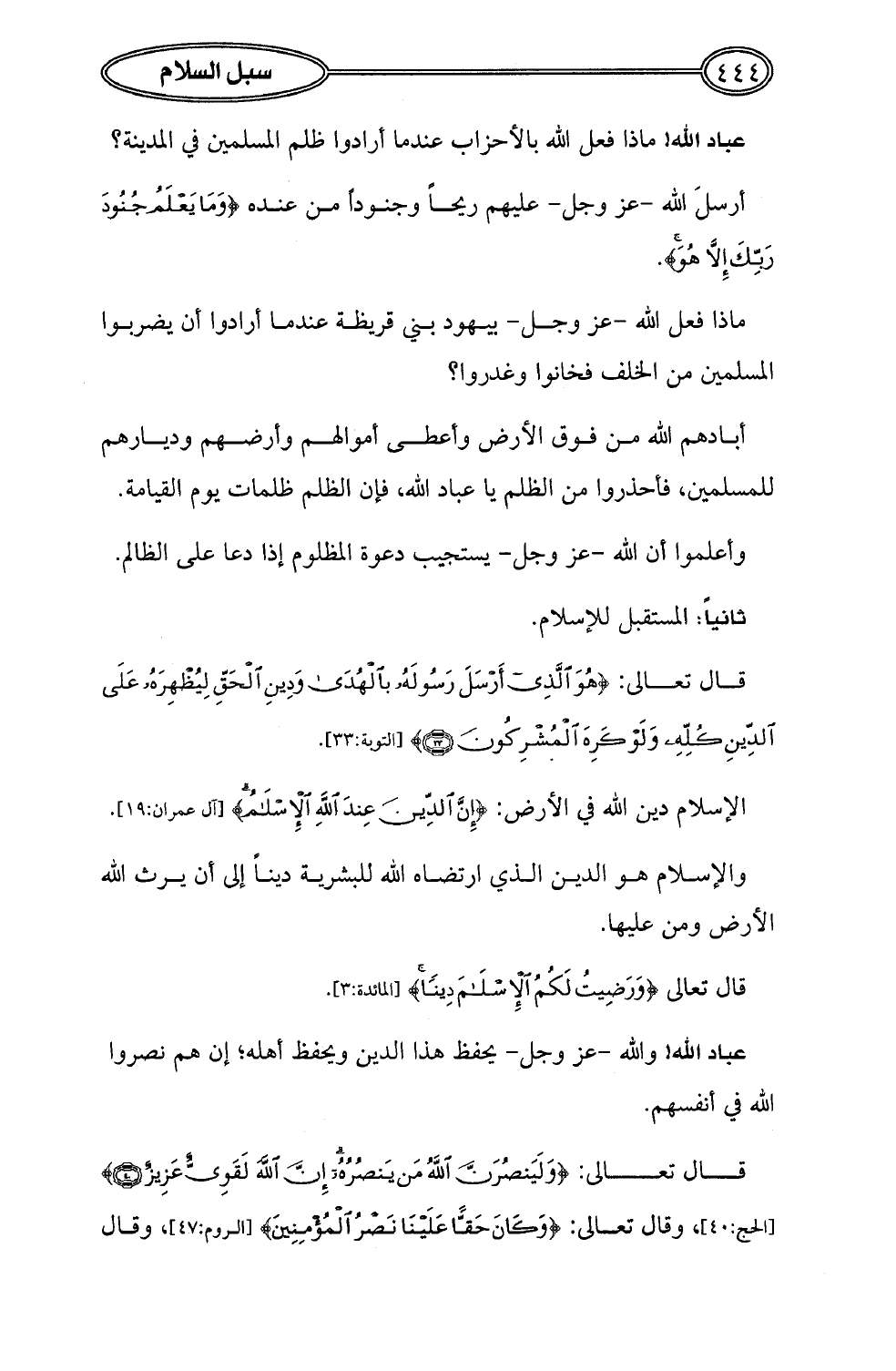 ٤٤٤ سبل السلام

عباد الله! ماذا فعل الله بالأحزاب عندما أرادوا ظلم المسلمين في المدينة؟

أرسلَ الله -عز وجل- عليهم ريحاً وجنوداً من عنده ﴿وَمَا يَعْلَمُ جُنُودَ رَبِّكَ إِلَّا هُوَ﴾.

ماذا فعل الله -عز وجل- بيهود بني قريظة عندما أرادوا أن يضربوا المسلمين من الخلف فخانوا وغدروا؟

أبادهم الله من فوق الأرض وأعطى أموالهم وأرضهم وديارهم للمسلمين، فأحذروا من الظلم يا عباد الله، فإن الظلم ظلمات يوم القيامة.

وأعلموا أن الله -عز وجل- يستجيب دعوة المظلوم إذا دعا على الظالم.

ثانياً: المستقبل للإسلام.

قال تعالى: ﴿هُوَ ٱلَّذِىٓ أَرْسَلَ رَسُولَهُۥ بِٱلْهُدَىٰ وَدِينِ ٱلْحَقِّ لِيُظْهِرَهُۥ عَلَى ٱلدِّينِ كُلِّهِۦ وَلَوْ كَرِهَ ٱلْمُشْرِكُونَ ﴿٣٣﴾﴾ [التوبة:٣٣].

الإسلام دين الله في الأرض: ﴿إِنَّ ٱلدِّينَ عِندَ ٱللَّهِ ٱلْإِسْلَٰمُ﴾ [آل عمران:١٩].

والإسلام هو الدين الذي ارتضاه الله للبشرية ديناً إلى أن يرث الله الأرض ومن عليها.

قال تعالى ﴿وَرَضِيتُ لَكُمُ ٱلْإِسْلَٰمَ دِينًا﴾ [المائدة:٣].

عباد الله! والله -عز وجل- يحفظ هذا الدين ويحفظ أهله؛ إن هم نصروا الله في أنفسهم.

قال تعالى: ﴿وَلَيَنصُرَنَّ ٱللَّهُ مَن يَنصُرُهُۥٓ إِنَّ ٱللَّهَ لَقَوِىٌّ عَزِيزٌ ﴿٤٠﴾﴾ [الحج:٤٠]، وقال تعالى: ﴿وَكَانَ حَقًّا عَلَيْنَا نَصْرُ ٱلْمُؤْمِنِينَ﴾ [الروم:٤٧]، وقال